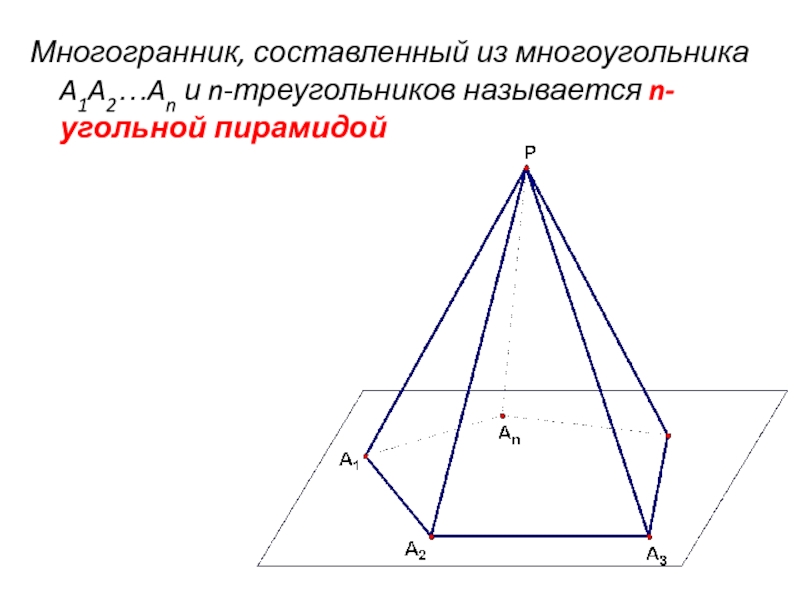 Многогранник, составленный из многоугольника $A_1A_2…A_n$ и n-треугольников называется n-угольной пирамидой

P

$A_n$

$A_1$

$A_2$

$A_3$